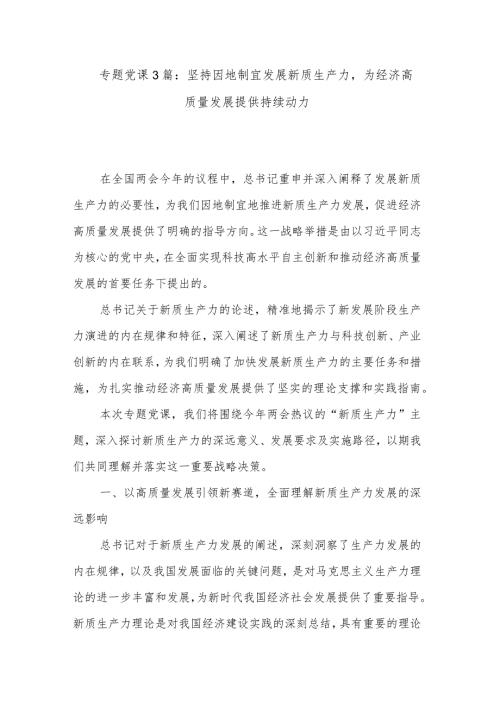 专题党课3篇：坚持因地制宜发展新质生产力，为经济高质量发展提供持续动力

在全国两会今年的议程中，总书记重申并深入阐释了发展新质生产力的必要性，为我们因地制宜地推进新质生产力发展，促进经济高质量发展提供了明确的指导方向。这一战略举措是由以习近平同志为核心的党中央，在全面实现科技高水平自主创新和推动经济高质量发展的首要任务下提出的。

总书记关于新质生产力的论述，精准地揭示了新发展阶段生产力演进的内在规律和特征，深入阐述了新质生产力与科技创新、产业创新的内在联系，为我们明确了加快发展新质生产力的主要任务和措施，为扎实推动经济高质量发展提供了坚实的理论支撑和实践指南。

本次专题党课，我们将围绕今年两会热议的“新质生产力”主题，深入探讨新质生产力的深远意义、发展要求及实施路径，以期我们共同理解并落实这一重要战略决策。

一、以高质量发展引领新赛道，全面理解新质生产力发展的深远影响

总书记对于新质生产力发展的阐述，深刻洞察了生产力发展的内在规律，以及我国发展面临的关键问题，是对马克思主义生产力理论的进一步丰富和发展，为新时代我国经济社会发展提供了重要指导。新质生产力理论是对我国经济建设实践的深刻总结，具有重要的理论